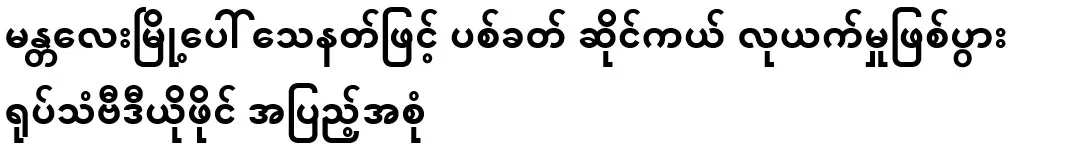 မန္တလေးမြို့ပေါ် သေနတ်ဖြင့် ပစ်ခတ် ဆိုင်ကယ် လုယက်မှုဖြစ်ပွား ရုပ်သံဗီဒီယိုဖိုင် အပြည့်အစုံ